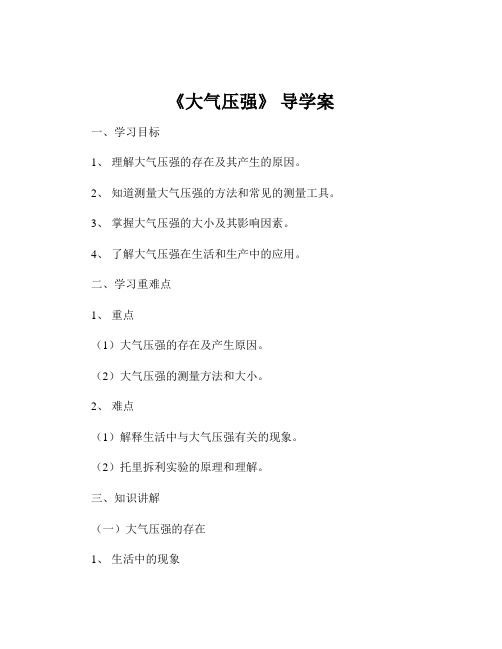 《大气压强》 导学案

一、学习目标

1、 理解大气压强的存在及其产生的原因。

2、 知道测量大气压强的方法和常见的测量工具。

3、 掌握大气压强的大小及其影响因素。

4、 了解大气压强在生活和生产中的应用。

二、学习重难点

1、 重点

（1）大气压强的存在及产生原因。

（2）大气压强的测量方法和大小。

2、 难点

（1）解释生活中与大气压强有关的现象。

（2）托里拆利实验的原理和理解。

三、知识讲解

（一）大气压强的存在

1、 生活中的现象